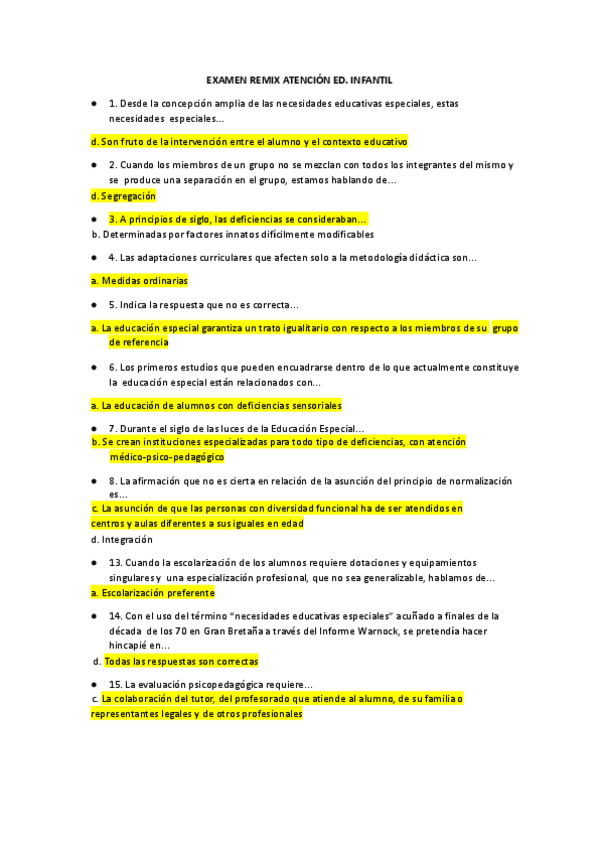 EXAMEN REMIX ATENCIÓN ED. INFANTIL

● 1. Desde la concepción amplia de las necesidades educativas especiales, estas necesidades especiales...

d. Son fruto de la intervención entre el alumno y el contexto educativo

● 2. Cuando los miembros de un grupo no se mezclan con todos los integrantes del mismo y se produce una separación en el grupo, estamos hablando de...

d. Segregación

● 3. A principios de siglo, las deficiencias se consideraban...

b. Determinadas por factores innatos difícilmente modificables

● 4. Las adaptaciones curriculares que afecten solo a la metodología didáctica son...

a. Medidas ordinarias

● 5. Indica la respuesta que no es correcta...

a. La educación especial garantiza un trato igualitario con respecto a los miembros de su grupo de referencia

● 6. Los primeros estudios que pueden encuadrarse dentro de lo que actualmente constituye la educación especial están relacionados con...

a. La educación de alumnos con deficiencias sensoriales

● 7. Durante el siglo de las luces de la Educación Especial...

b. Se crean instituciones especializadas para todo tipo de deficiencias, con atención médico-psico-pedagógico

● 8. La afirmación que no es cierta en relación de la asunción del principio de normalización es...

c. La asunción de que las personas con diversidad funcional ha de ser atendidos en centros y aulas diferentes a sus iguales en edad

d. Integración

● 13. Cuando la escolarización de los alumnos requiere dotaciones y equipamientos singulares y una especialización profesional, que no sea generalizable, hablamos de...

a. Escolarización preferente

● 14. Con el uso del término "necesidades educativas especiales" acuñado a finales de la década de los 70 en Gran Bretaña a través del Informe Warnock, se pretendía hacer hincapié en...

d. Todas las respuestas son correctas

● 15. La evaluación psicopedagógica requiere...

c. La colaboración del tutor, del profesorado que atiende al alumno, de su familia o representantes legales y de otros profesionales